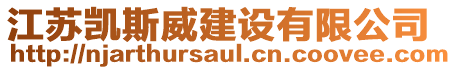 江苏凯斯威建设有限公司
http://njarthursaul.cn.coovee.com